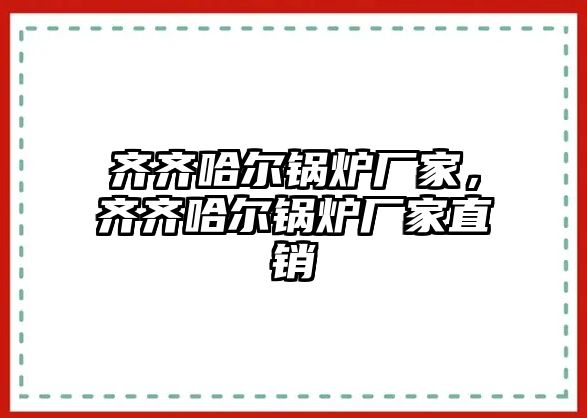 齐齐哈尔锅炉厂家，齐齐哈尔锅炉厂家直销